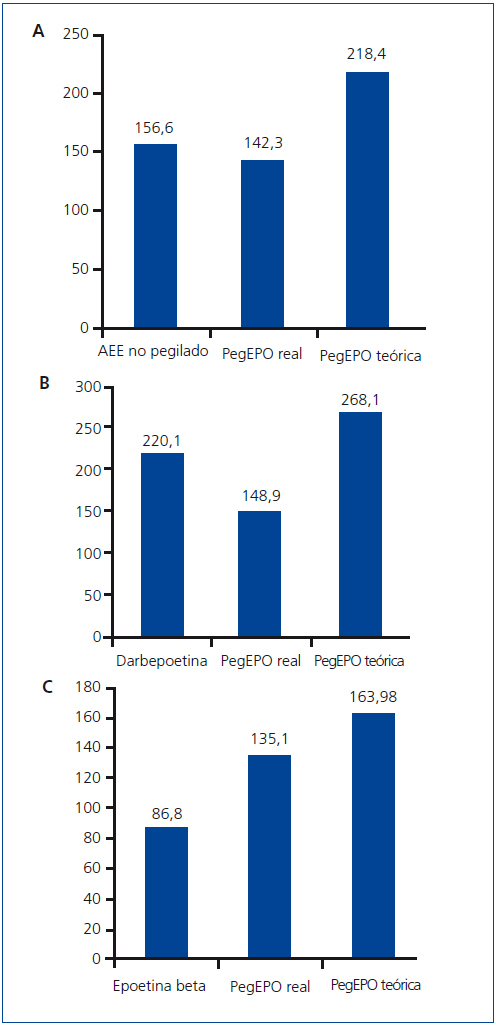 A
250
200
150
100
50
0
156,6
142,3
218,4
AEE no pegilado
PegEPO real
PegEPO teórica

B
300
250
200
150
100
50
0
220,1
148,9
268,1
Darbepoetina
PegEPO real
PegEPO teórica

C
180
160
140
120
100
80
60
40
20
0
86,8
135,1
163,98
Epoetina beta
PegEPO real
PegEPO teórica